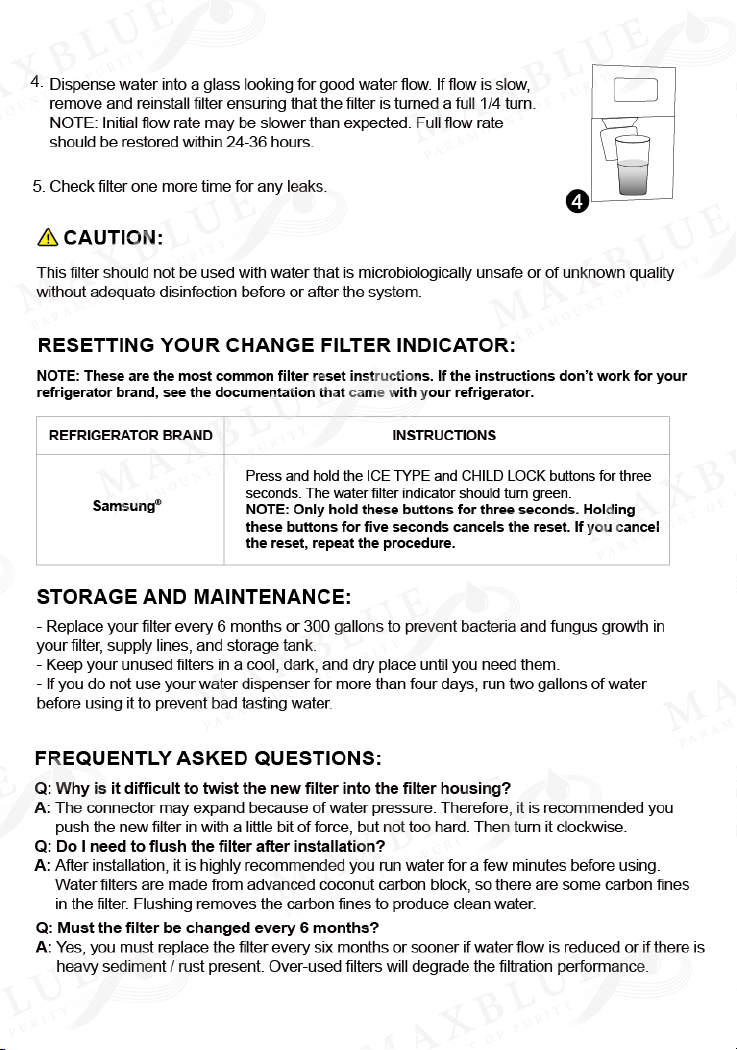 4. Dispense water into a glass looking for good water flow. If flow is slow, remove and reinstall filter ensuring that the filter is turned a full 1/4 turn. NOTE: Initial flow rate may be slower than expected. Full flow rate should be restored within 24-36 hours.

5. Check filter one more time for any leaks.

4

CAUTION:

This filter should not be used with water that is microbiologically unsafe or of unknown quality without adequate disinfection before or after the system.

RESETTING YOUR CHANGE FILTER INDICATOR:

NOTE: These are the most common filter reset instructions. If the instructions don't work for your refrigerator brand, see the documentation that came with your refrigerator.

| REFRIGERATOR BRAND | INSTRUCTIONS |
|---|---|
| Samsung® | Press and hold the ICE TYPE and CHILD LOCK buttons for three seconds. The water filter indicator should turn green. NOTE: Only hold these buttons for three seconds. Holding these buttons for five seconds cancels the reset. If you cancel the reset, repeat the procedure. |

STORAGE AND MAINTENANCE:

- Replace your filter every 6 months or 300 gallons to prevent bacteria and fungus growth in your filter, supply lines, and storage tank.
- Keep your unused filters in a cool, dark, and dry place until you need them.
- If you do not use your water dispenser for more than four days, run two gallons of water before using it to prevent bad tasting water.

FREQUENTLY ASKED QUESTIONS:

Q: Why is it difficult to twist the new filter into the filter housing?
A: The connector may expand because of water pressure. Therefore, it is recommended you push the new filter in with a little bit of force, but not too hard. Then turn it clockwise.
Q: Do I need to flush the filter after installation?
A: After installation, it is highly recommended you run water for a few minutes before using. Water filters are made from advanced coconut carbon block, so there are some carbon fines in the filter. Flushing removes the carbon fines to produce clean water.
Q: Must the filter be changed every 6 months?
A: Yes, you must replace the filter every six months or sooner if water flow is reduced or if there is heavy sediment / rust present. Over-used filters will degrade the filtration performance.

MAXBLUE PARAMOUNT OF PURITY